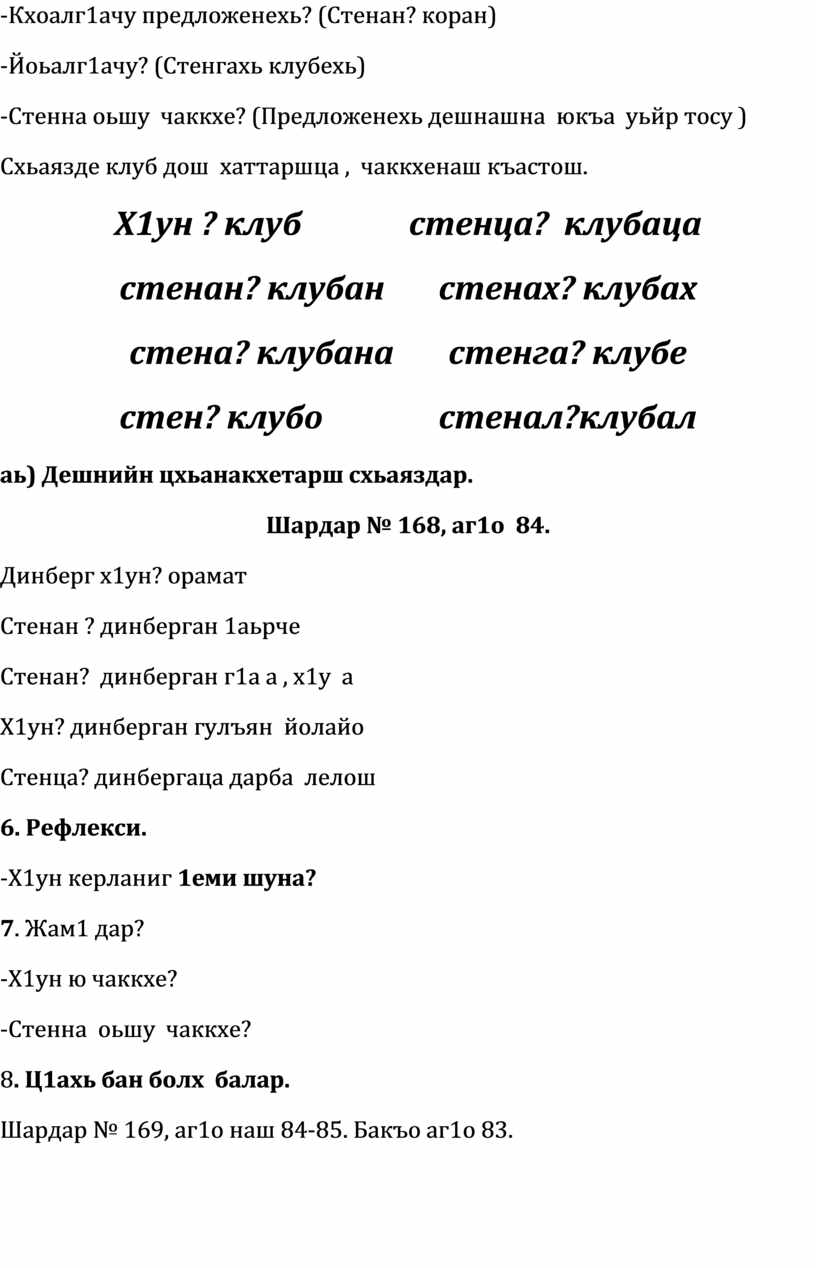 -Кхоалг1ачу предложенехь? (Стенан? коран)

-Йоьалг1ачу? (Стенгахь клубехь)

-Стенна оьшу чаккхе? (Предложенехь дешнашна юкъа уьйр тосу )

Схьаязде клуб дош хаттаршца , чаккхенаш къастош.

Х1ун ? клуб стенца? клубаца

стенан? клубан стенах? клубах

стена? клубана стенга? клубе

стен? клубо стенал?клубал

аь) Дешнийн цхьанакхетарш схьаяздар.

Шардар № 168, аг1о 84.

Динберг х1ун? орамат

Стенан ? динберган 1аьрче

Стенан? динберган г1а а , х1у а

Х1ун? динберган гулъян йолайо

Стенца? динбергаца дарба лелош

6. Рефлекси.

-Х1ун керланиг 1еми шуна?

7. Жам1 дар?

-Х1ун ю чаккхе?

-Стенна оьшу чаккхе?

8. Ц1ахь бан болх балар.

Шардар № 169, аг1о наш 84-85. Бакъо аг1о 83.